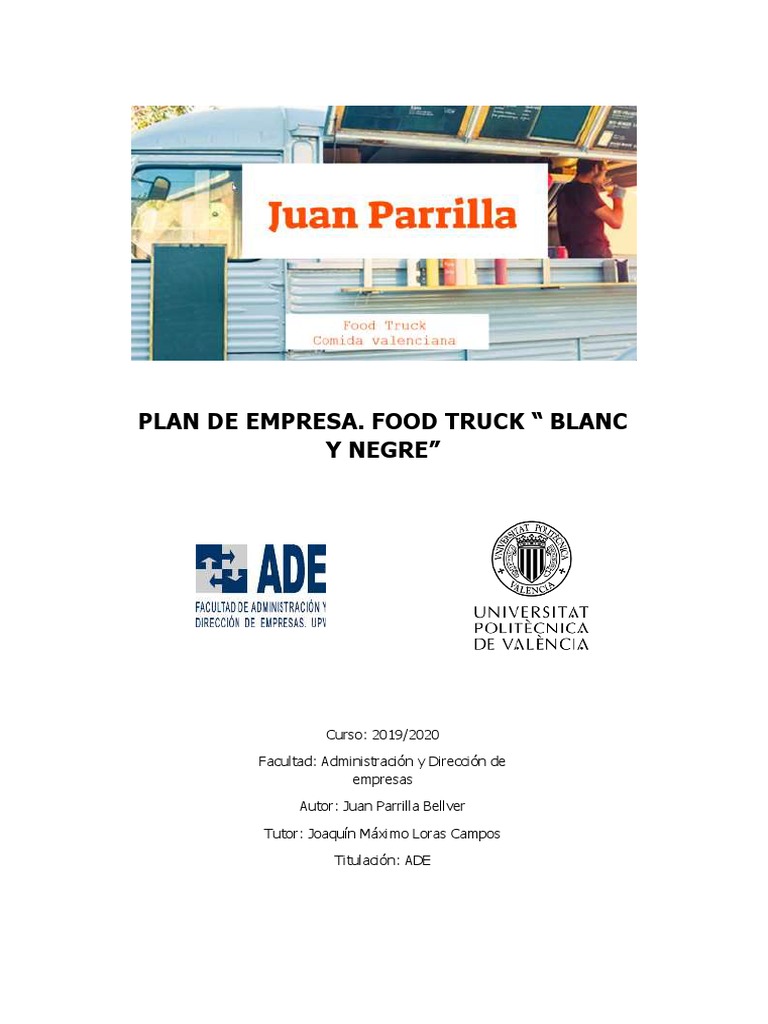 Juan Parrilla

Food Truck
Comida valenciana

PLAN DE EMPRESA. FOOD TRUCK “ BLANC Y NEGRE”

ADE
FACULTAD DE ADMINISTRACIÓN Y
DIRECCIÓN DE EMPRESAS. UPV

UNIVERSITAT POLITÈCNICA VALÈNCIA

UNIVERSITAT
POLITÈCNICA
DE VALÈNCIA

Curso: 2019/2020

Facultad: Administración y Dirección de empresas

Autor: Juan Parrilla Bellver

Tutor: Joaquín Máximo Loras Campos

Titulación: ADE